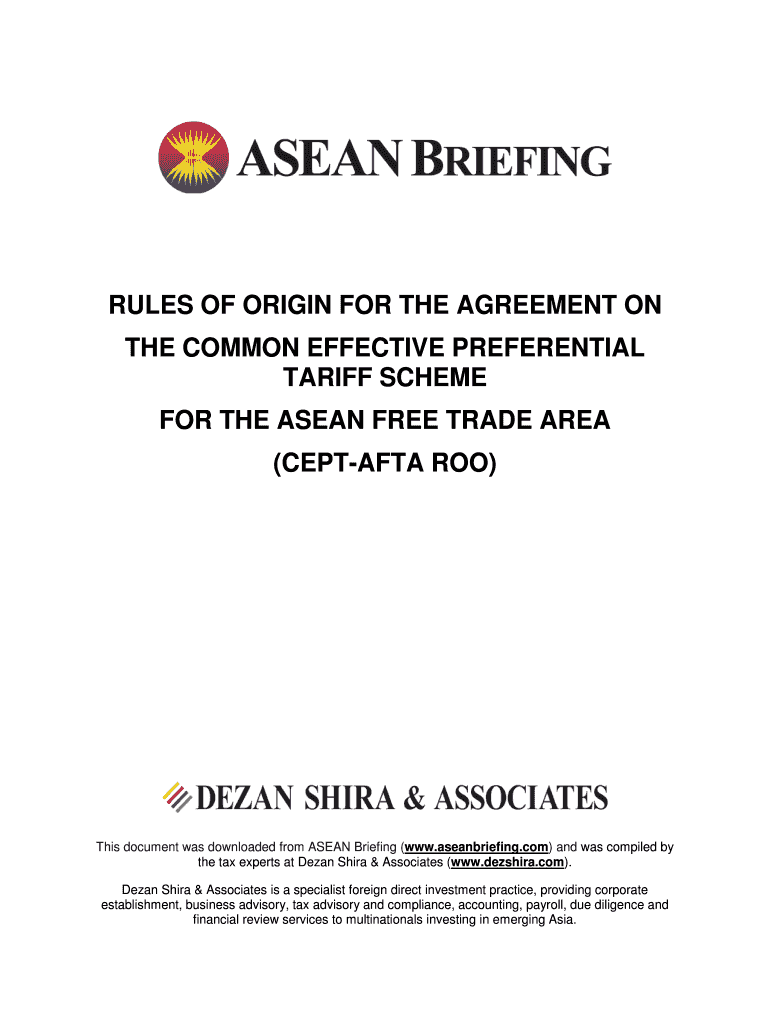 ASEAN BRIEFING

RULES OF ORIGIN FOR THE AGREEMENT ON THE COMMON EFFECTIVE PREFERENTIAL TARIFF SCHEME

FOR THE ASEAN FREE TRADE AREA

(CEPT-AFTA ROO)

DEZAN SHIRA & ASSOCIATES

This document was downloaded from ASEAN Briefing (www.aseanbriefing.com) and was compiled by the tax experts at Dezan Shira & Associates (www.dezshira.com).

Dezan Shira & Associates is a specialist foreign direct investment practice, providing corporate establishment, business advisory, tax advisory and compliance, accounting, payroll, due diligence and financial review services to multinationals investing in emerging Asia.